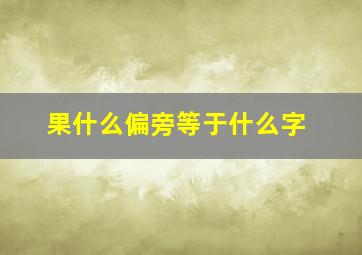 果什么偏旁等于什么字